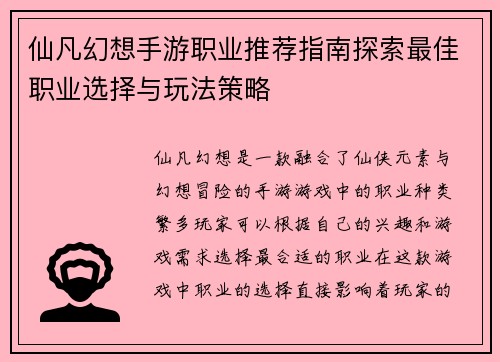 仙凡幻想手游职业推荐指南探索最佳职业选择与玩法策略

仙凡幻想是一款融合了仙侠元素与幻想冒险的手游游戏中的职业种类繁多玩家可以根据自己的兴趣和游戏需求选择最合适的职业在这款游戏中职业的选择直接影响着玩家的